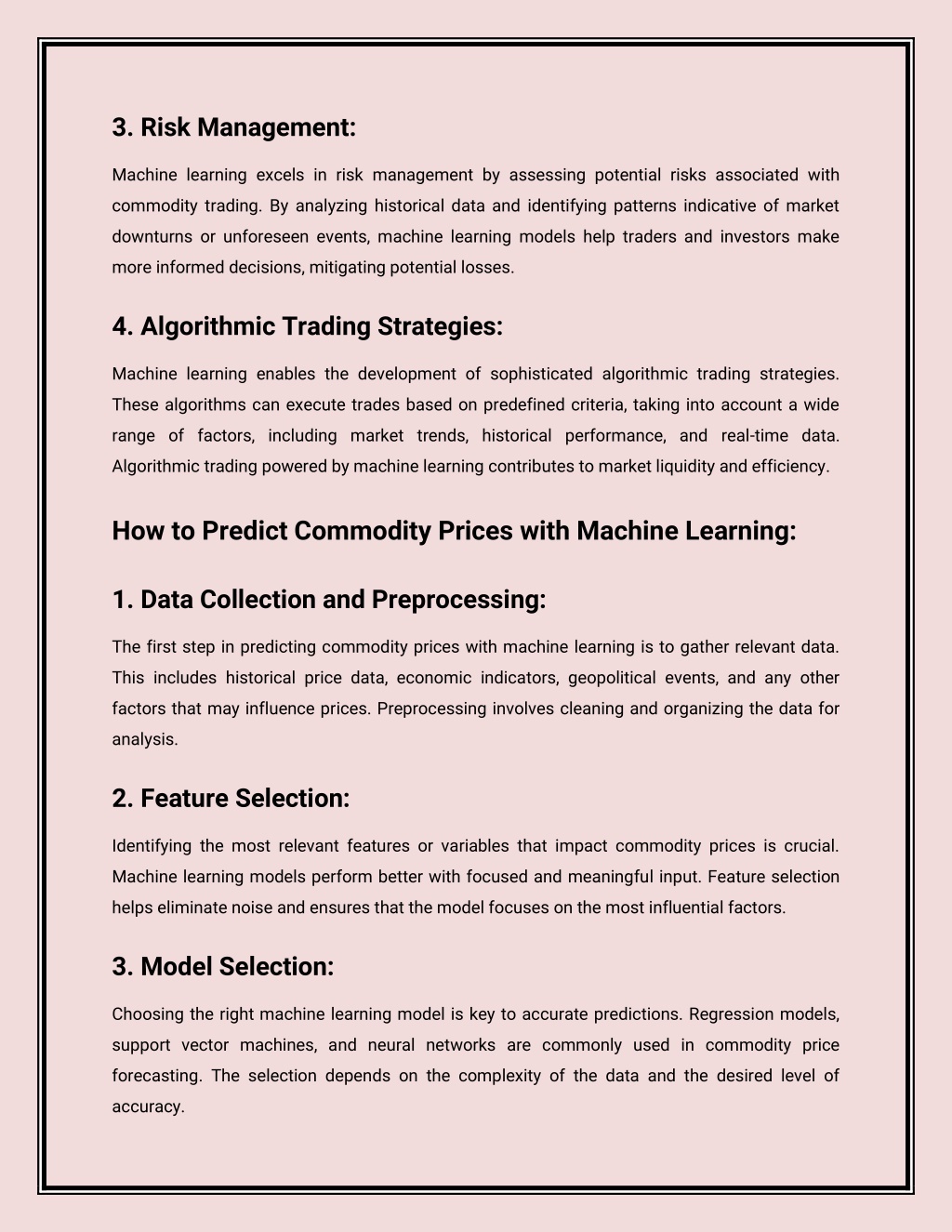 3. Risk Management:

Machine learning excels in risk management by assessing potential risks associated with commodity trading. By analyzing historical data and identifying patterns indicative of market downturns or unforeseen events, machine learning models help traders and investors make more informed decisions, mitigating potential losses.

4. Algorithmic Trading Strategies:

Machine learning enables the development of sophisticated algorithmic trading strategies. These algorithms can execute trades based on predefined criteria, taking into account a wide range of factors, including market trends, historical performance, and real-time data. Algorithmic trading powered by machine learning contributes to market liquidity and efficiency.

How to Predict Commodity Prices with Machine Learning:

1. Data Collection and Preprocessing:

The first step in predicting commodity prices with machine learning is to gather relevant data. This includes historical price data, economic indicators, geopolitical events, and any other factors that may influence prices. Preprocessing involves cleaning and organizing the data for analysis.

2. Feature Selection:

Identifying the most relevant features or variables that impact commodity prices is crucial. Machine learning models perform better with focused and meaningful input. Feature selection helps eliminate noise and ensures that the model focuses on the most influential factors.

3. Model Selection:

Choosing the right machine learning model is key to accurate predictions. Regression models, support vector machines, and neural networks are commonly used in commodity price forecasting. The selection depends on the complexity of the data and the desired level of accuracy.